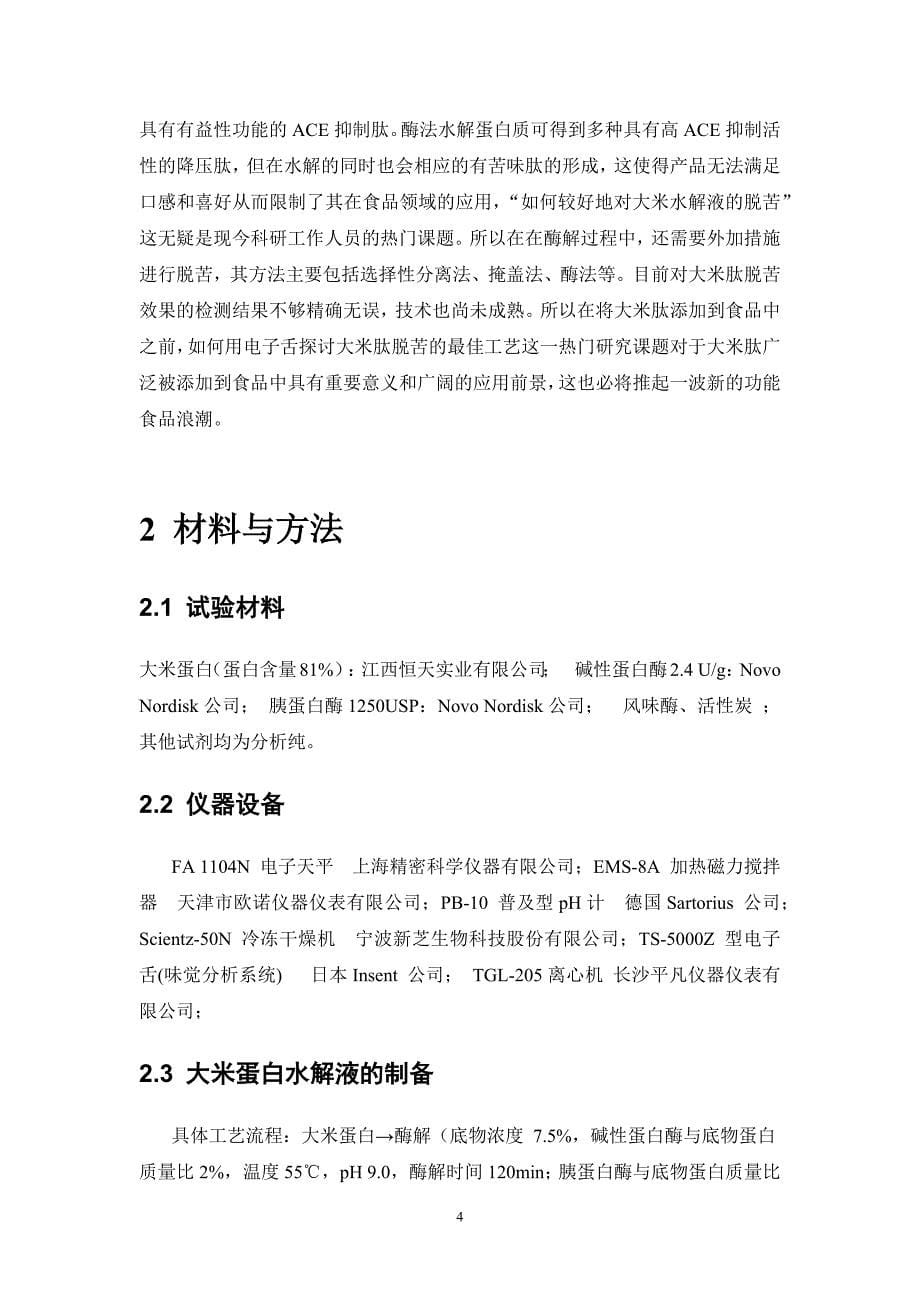 具有有益性功能的 ACE 抑制肽。酶法水解蛋白质可得到多种具有高 ACE 抑制活性的降压肽，但在水解的同时也会相应的有苦味肽的形成，这使得产品无法满足口感和喜好从而限制了其在食品领域的应用，“如何较好地对大米水解液的脱苦”这无疑是现今科研工作人员的热门课题。所以在在酶解过程中，还需要外加措施进行脱苦，其方法主要包括选择性分离法、掩盖法、酶法等。目前对大米肽脱苦效果的检测结果不够精确无误，技术也尚未成熟。所以在将大米肽添加到食品中之前，如何用电子舌探讨大米肽脱苦的最佳工艺这一热门研究课题对于大米肽广泛被添加到食品中具有重要意义和广阔的应用前景，这也必将推起一波新的功能食品浪潮。

2 材料与方法

2.1 试验材料

大米蛋白(蛋白含量81%)：江西恒天实业有限公司； 碱性蛋白酶 2.4 U/g：Novo Nordisk 公司； 胰蛋白酶 1250USP：Novo Nordisk 公司； 风味酶、活性炭 ；其他试剂均为分析纯。

2.2 仪器设备

FA 1104N 电子天平 上海精密科学仪器有限公司；EMS-8A 加热磁力搅拌器 天津市欧诺仪器仪表有限公司；PB-10 普及型 pH 计 德国 Sartorius 公司；Scientz-50N 冷冻干燥机 宁波新芝生物科技股份有限公司；TS-5000Z 型电子舌(味觉分析系统) 日本 Insent 公司； TGL-205 离心机 长沙平凡仪器仪表有限公司；

2.3 大米蛋白水解液的制备

具体工艺流程：大米蛋白→酶解（底物浓度 7.5%，碱性蛋白酶与底物蛋白质量比 2%，温度 55℃，pH 9.0，酶解时间 120min；胰蛋白酶与底物蛋白质量比

4